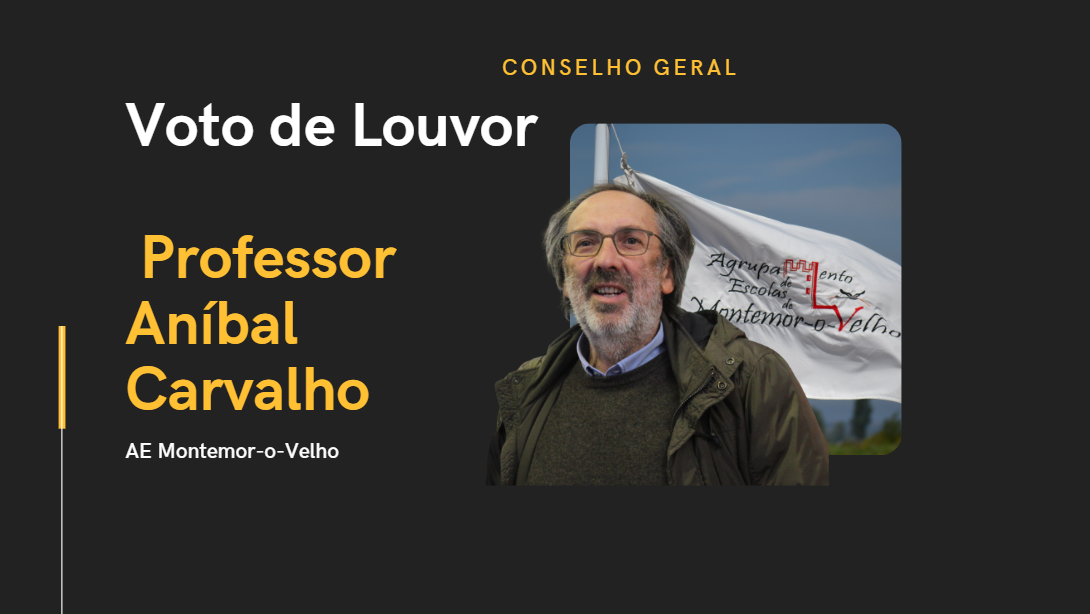 CONSELHO GERAL

Voto de Louvor

Professor Aníbal Carvalho

AE Montemor-o-Velho

Agrupamento de Escolas de Montemor-o-Velho